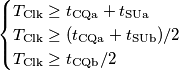 $\begin{cases} T_{\mathrm{Clk}} \geq t_{\mathrm{CQa}} + t_{\mathrm{SUa}} \\ T_{\mathrm{Clk}} \geq (t_{\mathrm{CQa}} + t_{\mathrm{SUb}})/2 \\ T_{\mathrm{Clk}} \geq t_{\mathrm{CQb}}/2 \end{cases}$